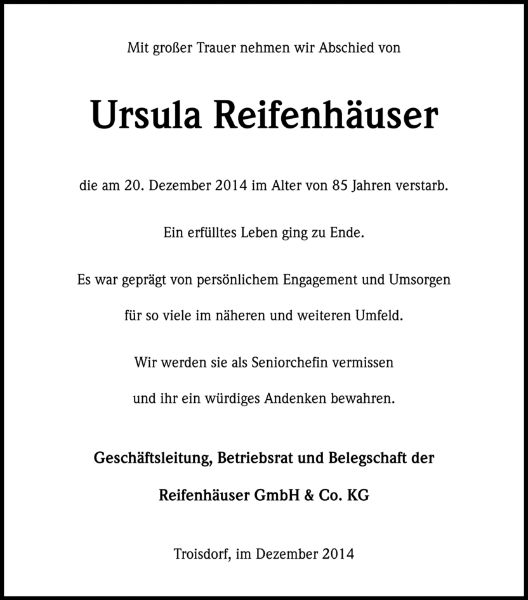 Mit großer Trauer nehmen wir Abschied von

Ursula Reifenhäuser

die am 20. Dezember 2014 im Alter von 85 Jahren verstarb.

Ein erfülltes Leben ging zu Ende.

Es war geprägt von persönlichem Engagement und Umsorgen

für so viele im näheren und weiteren Umfeld.

Wir werden sie als Seniorchefin vermissen

und ihr ein würdiges Andenken bewahren.

Geschäftsleitung, Betriebsrat und Belegschaft der

Reifenhäuser GmbH & Co. KG

Troisdorf, im Dezember 2014